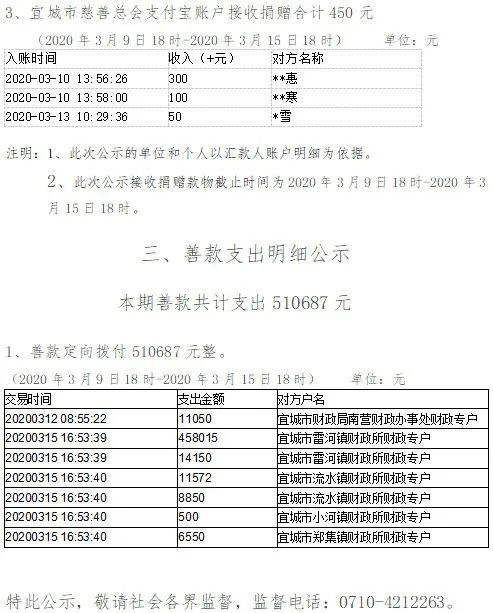 3、宜城市慈善总会支付宝账户接收捐赠合计 450 元

（2020 年 3 月 9 日 18 时-2020 年 3 月 15 日 18 时）　　单位：元

| 入账时间 | 收入（+元） | 对方名称 |
|---|---|---|
| 2020-03-10 13:56:26 | 300 | **惠 |
| 2020-03-10 13:58:00 | 100 | **寒 |
| 2020-03-13 10:29:36 | 50 | *雪 |

注明：1、此次公示的单位和个人以汇款人账户明细为依据。

2、此次公示接收捐赠款物截止时间为 2020 年 3 月 9 日 18 时-2020 年 3 月 15 日 18 时。

三、善款支出明细公示

本期善款共计支出 510687 元

1、善款定向拨付 510687 元整。

（2020 年 3 月 9 日 18 时-2020 年 3 月 15 日 18 时）　　单位：元

| 交易时间 | 支出金额 | 对方户名 |
|---|---|---|
| 20200312 08:55:22 | 11050 | 宜城市财政局南营财政办事处财政专户 |
| 20200315 16:53:39 | 458015 | 宜城市雷河镇财政所财政专户 |
| 20200315 16:53:39 | 14150 | 宜城市雷河镇财政所财政专户 |
| 20200315 16:53:40 | 11572 | 宜城市流水镇财政所财政专户 |
| 20200315 16:53:40 | 8850 | 宜城市流水镇财政所财政专户 |
| 20200315 16:53:40 | 500 | 宜城市小河镇财政所财政专户 |
| 20200315 16:53:40 | 6550 | 宜城市郑集镇财政所财政专户 |

特此公示，敬请社会各界监督，监督电话：0710-4212263。